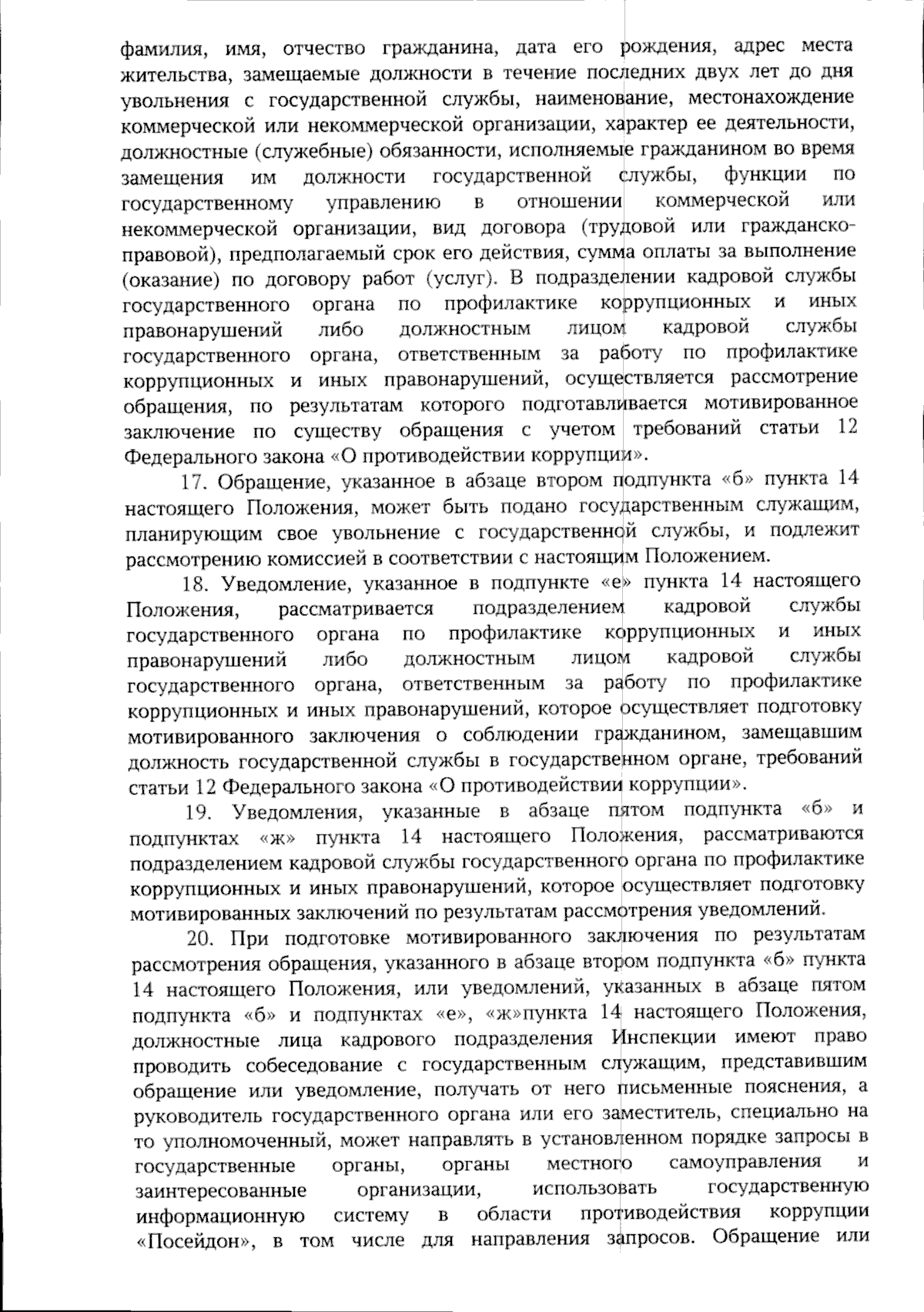 фамилия, имя, отчество гражданина, дата его рождения, адрес места жительства, замещаемые должности в течение последних двух лет до дня увольнения с государственной службы, наименование, местонахождение коммерческой или некоммерческой организации, характер ее деятельности, должностные (служебные) обязанности, исполняемые гражданином во время замещения им должности государственной службы, функции по государственному управлению в отношении коммерческой или некоммерческой организации, вид договора (трудовой или гражданско-правовой), предполагаемый срок его действия, сумма оплаты за выполнение (оказание) по договору работ (услуг). В подразделении кадровой службы государственного органа по профилактике коррупционных и иных правонарушений либо должностным лицом кадровой службы государственного органа, ответственным за работу по профилактике коррупционных и иных правонарушений, осуществляется рассмотрение обращения, по результатам которого подготавливается мотивированное заключение по существу обращения с учетом требований статьи 12 Федерального закона «О противодействии коррупции».

17. Обращение, указанное в абзаце втором подпункта «б» пункта 14 настоящего Положения, может быть подано государственным служащим, планирующим свое увольнение с государственной службы, и подлежит рассмотрению комиссией в соответствии с настоящим Положением.

18. Уведомление, указанное в подпункте «е» пункта 14 настоящего Положения, рассматривается подразделением кадровой службы государственного органа по профилактике коррупционных и иных правонарушений либо должностным лицом кадровой службы государственного органа, ответственным за работу по профилактике коррупционных и иных правонарушений, которое осуществляет подготовку мотивированного заключения о соблюдении гражданином, замещавшим должность государственной службы в государственном органе, требований статьи 12 Федерального закона «О противодействии коррупции».

19. Уведомления, указанные в абзаце пятом подпункта «б» и подпунктах «ж» пункта 14 настоящего Положения, рассматриваются подразделением кадровой службы государственного органа по профилактике коррупционных и иных правонарушений, которое осуществляет подготовку мотивированных заключений по результатам рассмотрения уведомлений.

20. При подготовке мотивированного заключения по результатам рассмотрения обращения, указанного в абзаце втором подпункта «б» пункта 14 настоящего Положения, или уведомлений, указанных в абзаце пятом подпункта «б» и подпунктах «е», «ж»пункта 14 настоящего Положения, должностные лица кадрового подразделения Инспекции имеют право проводить собеседование с государственным служащим, представившим обращение или уведомление, получать от него письменные пояснения, а руководитель государственного органа или его заместитель, специально на то уполномоченный, может направлять в установленном порядке запросы в государственные органы, органы местного самоуправления и заинтересованные организации, использовать государственную информационную систему в области противодействия коррупции «Посейдон», в том числе для направления запросов. Обращение или